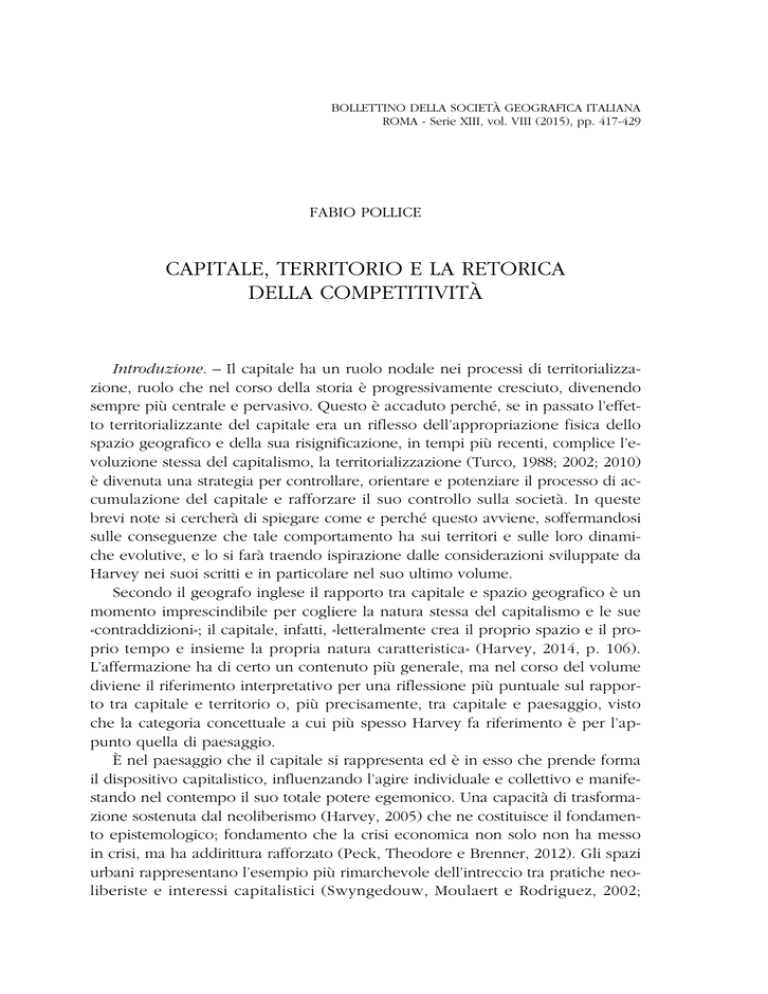 BOLLETTINO DELLA SOCIETÀ GEOGRAFICA ITALIANA
ROMA - Serie XIII, vol. VIII (2015), pp. 417-429

FABIO POLLICE

CAPITALE, TERRITORIO E LA RETORICA DELLA COMPETITIVITÀ

Introduzione. – Il capitale ha un ruolo nodale nei processi di territorializzazione, ruolo che nel corso della storia è progressivamente cresciuto, divenendo sempre più centrale e pervasivo. Questo è accaduto perché, se in passato l'effetto territorializzante del capitale era un riflesso dell'appropriazione fisica dello spazio geografico e della sua risignificazione, in tempi più recenti, complice l'evoluzione stessa del capitalismo, la territorializzazione (Turco, 1988; 2002; 2010) è divenuta una strategia per controllare, orientare e potenziare il processo di accumulazione del capitale e rafforzare il suo controllo sulla società. In queste brevi note si cercherà di spiegare come e perché questo avviene, soffermandosi sulle conseguenze che tale comportamento ha sui territori e sulle loro dinamiche evolutive, e lo si farà traendo ispirazione dalle considerazioni sviluppate da Harvey nei suoi scritti e in particolare nel suo ultimo volume.

Secondo il geografo inglese il rapporto tra capitale e spazio geografico è un momento imprescindibile per cogliere la natura stessa del capitalismo e le sue «contraddizioni»; il capitale, infatti, «letteralmente crea il proprio spazio e il proprio tempo e insieme la propria natura caratteristica» (Harvey, 2014, p. 106). L'affermazione ha di certo un contenuto più generale, ma nel corso del volume diviene il riferimento interpretativo per una riflessione più puntuale sul rapporto tra capitale e territorio o, più precisamente, tra capitale e paesaggio, visto che la categoria concettuale a cui più spesso Harvey fa riferimento è per l'appunto quella di paesaggio.

È nel paesaggio che il capitale si rappresenta ed è in esso che prende forma il dispositivo capitalistico, influenzando l'agire individuale e collettivo e manifestando nel contempo il suo totale potere egemonico. Una capacità di trasformazione sostenuta dal neoliberismo (Harvey, 2005) che ne costituisce il fondamento epistemologico; fondamento che la crisi economica non solo non ha messo in crisi, ma ha addirittura rafforzato (Peck, Theodore e Brenner, 2012). Gli spazi urbani rappresentano l'esempio più rimarchevole dell'intreccio tra pratiche neoliberiste e interessi capitalistici (Swyngedouw, Moulaert e Rodriguez, 2002;